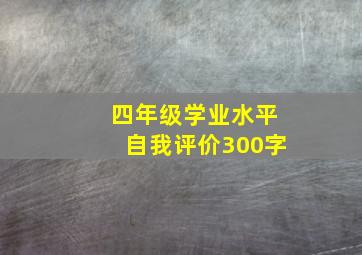 四年级学业水平
自我评价300字